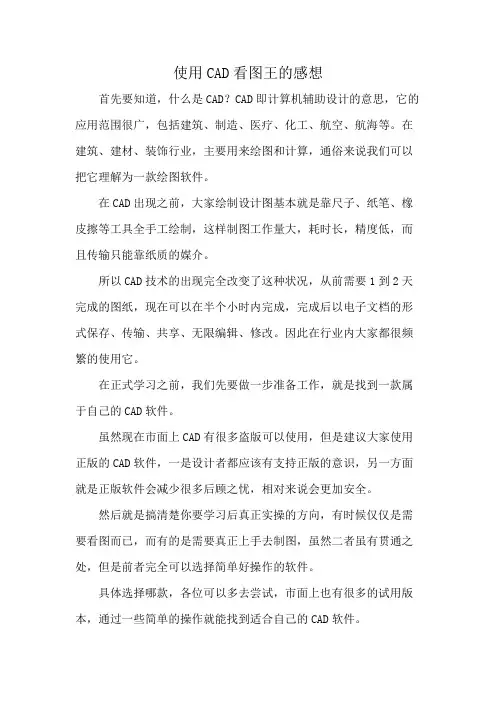 使用CAD看图王的感想

首先要知道，什么是CAD？CAD即计算机辅助设计的意思，它的应用范围很广，包括建筑、制造、医疗、化工、航空、航海等。在建筑、建材、装饰行业，主要用来绘图和计算，通俗来说我们可以把它理解为一款绘图软件。

在CAD出现之前，大家绘制设计图基本就是靠尺子、纸笔、橡皮擦等工具全手工绘制，这样制图工作量大，耗时长，精度低，而且传输只能靠纸质的媒介。

所以CAD技术的出现完全改变了这种状况，从前需要1到2天完成的图纸，现在可以在半个小时内完成，完成后以电子文档的形式保存、传输、共享、无限编辑、修改。因此在行业内大家都很频繁的使用它。

在正式学习之前，我们先要做一步准备工作，就是找到一款属于自己的CAD软件。

虽然现在市面上CAD有很多盗版可以使用，但是建议大家使用正版的CAD软件，一是设计者都应该有支持正版的意识，另一方面就是正版软件会减少很多后顾之忧，相对来说会更加安全。

然后就是搞清楚你要学习后真正实操的方向，有时候仅仅是需要看图而已，而有的是需要真正上手去制图，虽然二者虽有贯通之处，但是前者完全可以选择简单好操作的软件。

具体选择哪款，各位可以多去尝试，市面上也有很多的试用版本，通过一些简单的操作就能找到适合自己的CAD软件。